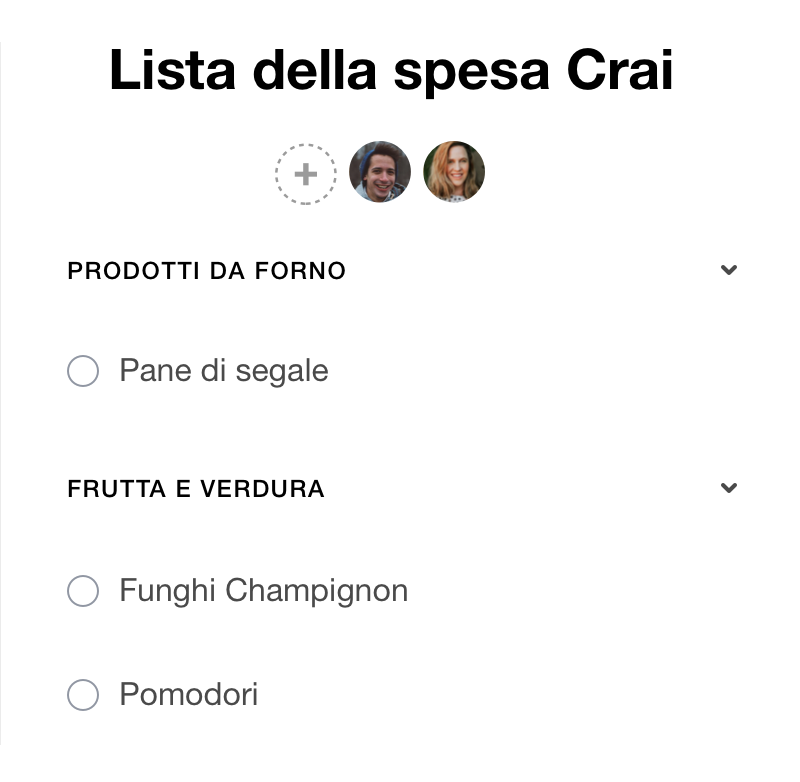 Lista della spesa Crai

+

PRODOTTI DA FORNO

Pane di segale

FRUTTA E VERDURA

Funghi Champignon

Pomodori